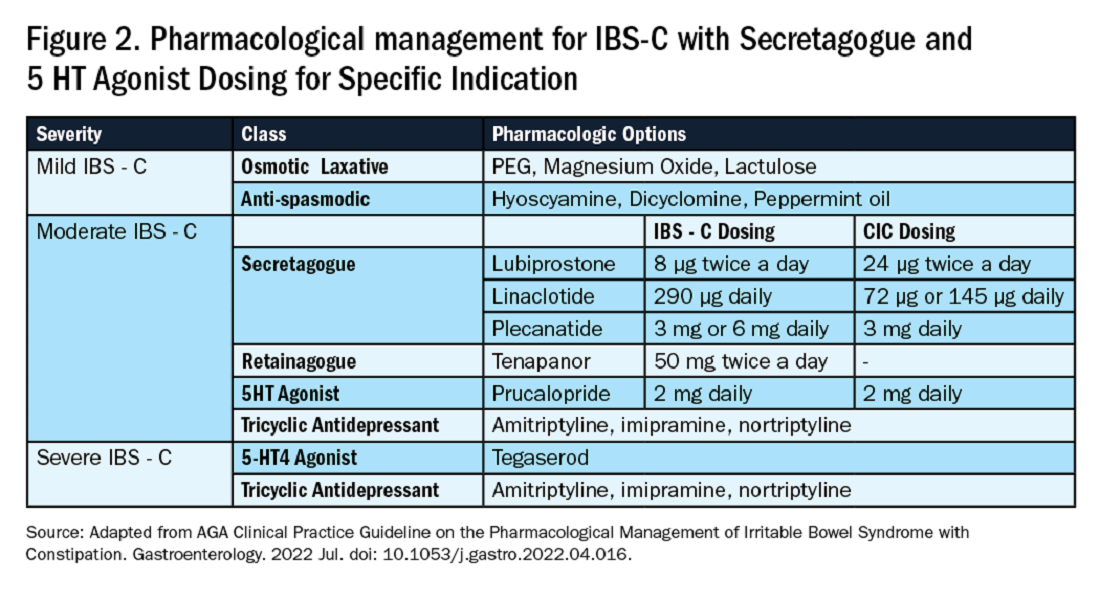 Figure 2. Pharmacological management for IBS-C with Secretagogue and 5 HT Agonist Dosing for Specific Indication

| Severity | Class | Pharmacologic Options | | |
|---|---|---|---|---|
| Mild IBS - C | Osmotic Laxative | PEG, Magnesium Oxide, Lactulose | | |
| | Anti-spasmodic | Hyoscyamine, Dicyclomine, Peppermint oil | | |
| Moderate IBS - C | | | IBS - C Dosing | CIC Dosing |
| | Secretagogue | Lubiprostone | 8 µg twice a day | 24 µg twice a day |
| | | Linaclotide | 290 µg daily | 72 µg or 145 µg daily |
| | | Plecanatide | 3 mg or 6 mg daily | 3 mg daily |
| | Retainagogue | Tenapanor | 50 mg twice a day | - |
| | 5HT Agonist | Prucalopride | 2 mg daily | 2 mg daily |
| | Tricyclic Antidepressant | Amitriptyline, imipramine, nortriptyline | | |
| Severe IBS - C | 5-HT4 Agonist | Tegaserod | | |
| | Tricyclic Antidepressant | Amitriptyline, imipramine, nortriptyline | | |

Source: Adapted from AGA Clinical Practice Guideline on the Pharmacological Management of Irritable Bowel Syndrome with Constipation. Gastroenterology. 2022 Jul. doi: 10.1053/j.gastro.2022.04.016.